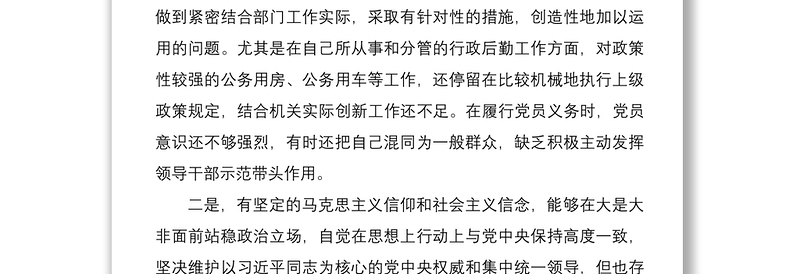 做到紧密结合部门工作实际，采取有针对性的措施，创造性地加以运用的问题。尤其是在自己所从事和分管的行政后勤工作方面，对政策性较强的公务用房、公务用车等工作，还停留在比较机械地执行上级政策规定，结合机关实际创新工作还不足。在履行党员义务时，党员意识还不够强烈，有时还把自己混同为一般群众，缺乏积极主动发挥领导干部示范带头作用。

二是，有坚定的马克思主义信仰和社会主义信念，能够在大是大非面前站稳政治立场，自觉在思想上行动上与党中央保持高度一致，坚决维护以习近平同志为核心的党中央权威和集中统一领导，但也存